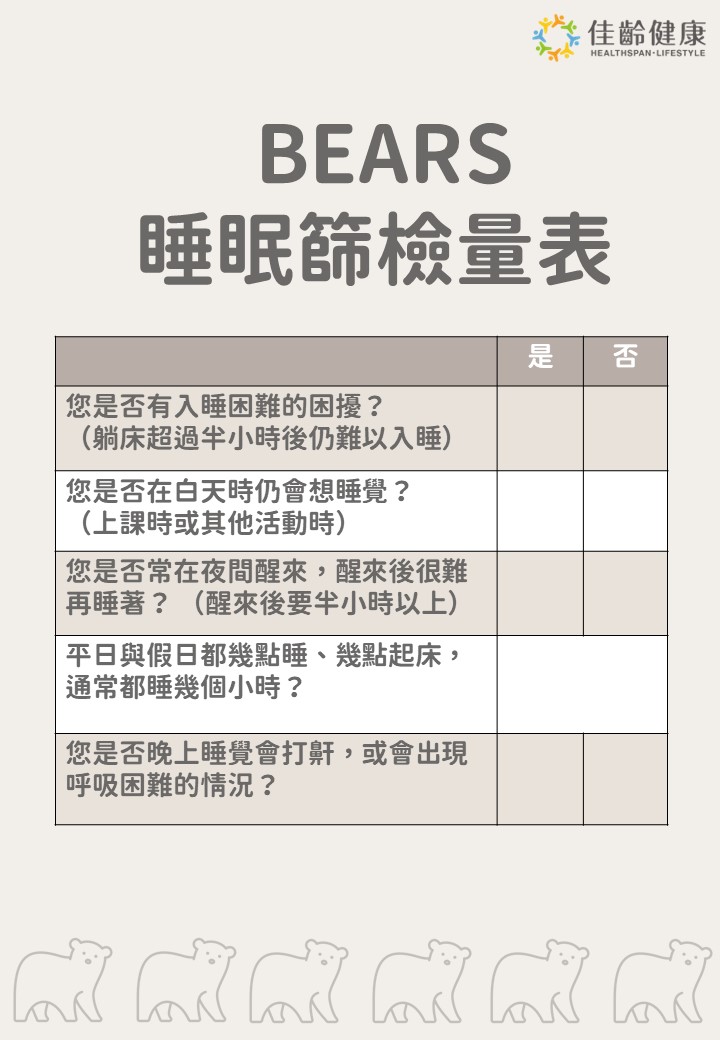 佳齡健康
HEALTHSPAN·LIFESTYLE

BEARS
睡眠篩檢量表

|  | 是 | 否 |
|---|---|---|
| 您是否有入睡困難的困擾？（躺床超過半小時後仍難以入睡） |  |  |
| 您是否在白天時仍會想睡覺？（上課時或其他活動時） |  |  |
| 您是否常在夜間醒來，醒來後很難再睡著？（醒來後要半小時以上） |  |  |
| 平日與假日都幾點睡、幾點起床，通常都睡幾個小時？ |  |  |
| 您是否晚上睡覺會打鼾，或會出現呼吸困難的情況？ |  |  |